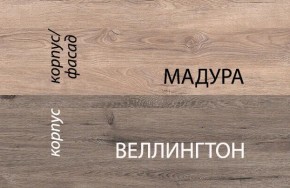 корпус/
фасад

МАДУРА

корпус

ВЕЛЛИНГТОН